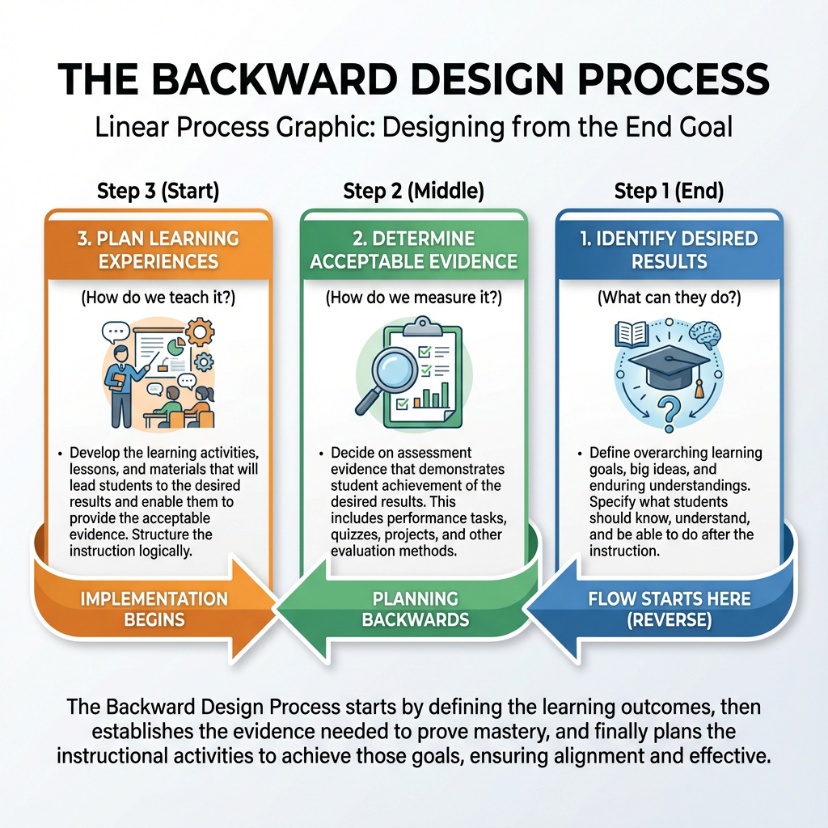 THE BACKWARD DESIGN PROCESS

Linear Process Graphic: Designing from the End Goal

Step 3 (Start)

3. PLAN LEARNING EXPERIENCES

(How do we teach it?)

• Develop the learning activities, lessons, and materials that will lead students to the desired results and enable them to provide the acceptable evidence. Structure the instruction logically.

IMPLEMENTATION BEGINS

Step 2 (Middle)

2. DETERMINE ACCEPTABLE EVIDENCE

(How do we measure it?)

• Decide on assessment evidence that demonstrates student achievement of the desired results. This includes performance tasks, quizzes, projects, and other evaluation methods.

PLANNING BACKWARDS

Step 1 (End)

1. IDENTIFY DESIRED RESULTS

(What can they do?)

• Define overarching learning goals, big ideas, and enduring understandings. Specify what students should know, understand, and be able to do after the instruction.

FLOW STARTS HERE (REVERSE)

The Backward Design Process starts by defining the learning outcomes, then establishes the evidence needed to prove mastery, and finally plans the instructional activities to achieve those goals, ensuring alignment and effective.